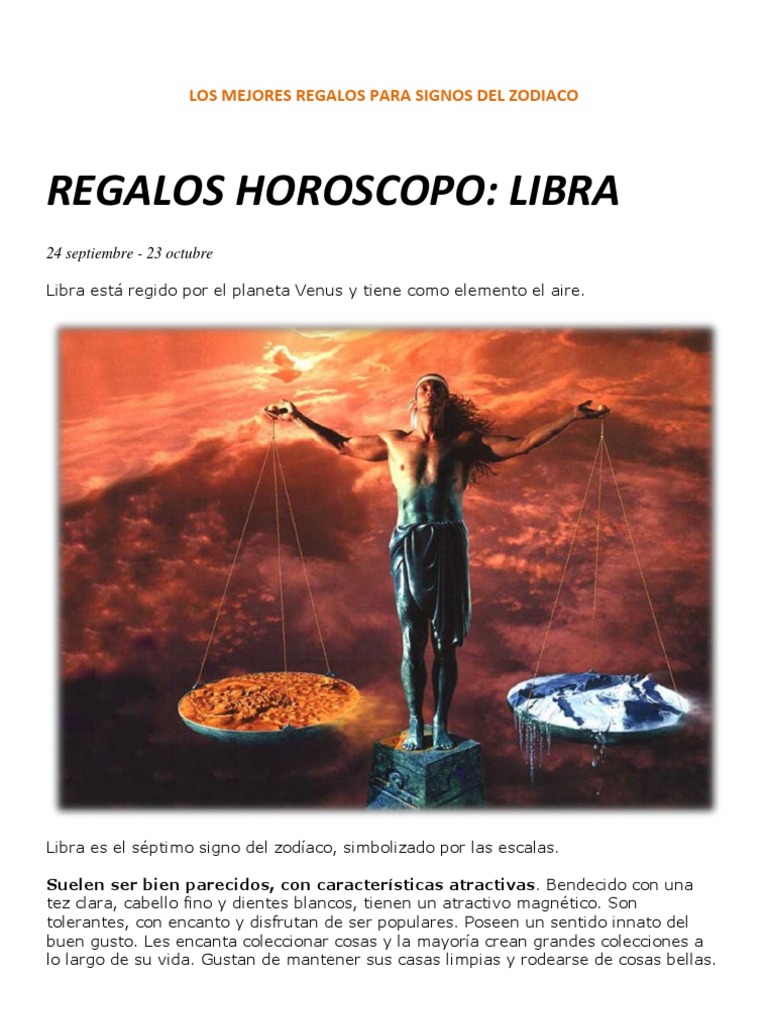 LOS MEJORES REGALOS PARA SIGNOS DEL ZODIACO

REGALOS HOROSCOPO: LIBRA

24 septiembre - 23 octubre

Libra está regido por el planeta Venus y tiene como elemento el aire.

Libra es el séptimo signo del zodíaco, simbolizado por las escalas.

Suelen ser bien parecidos, con características atractivas. Bendecido con una tez clara, cabello fino y dientes blancos, tienen un atractivo magnético. Son tolerantes, con encanto y disfrutan de ser populares. Poseen un sentido innato del buen gusto. Les encanta coleccionar cosas y la mayoría crean grandes colecciones a lo largo de su vida. Gustan de mantener sus casas limpias y rodearse de cosas bellas.